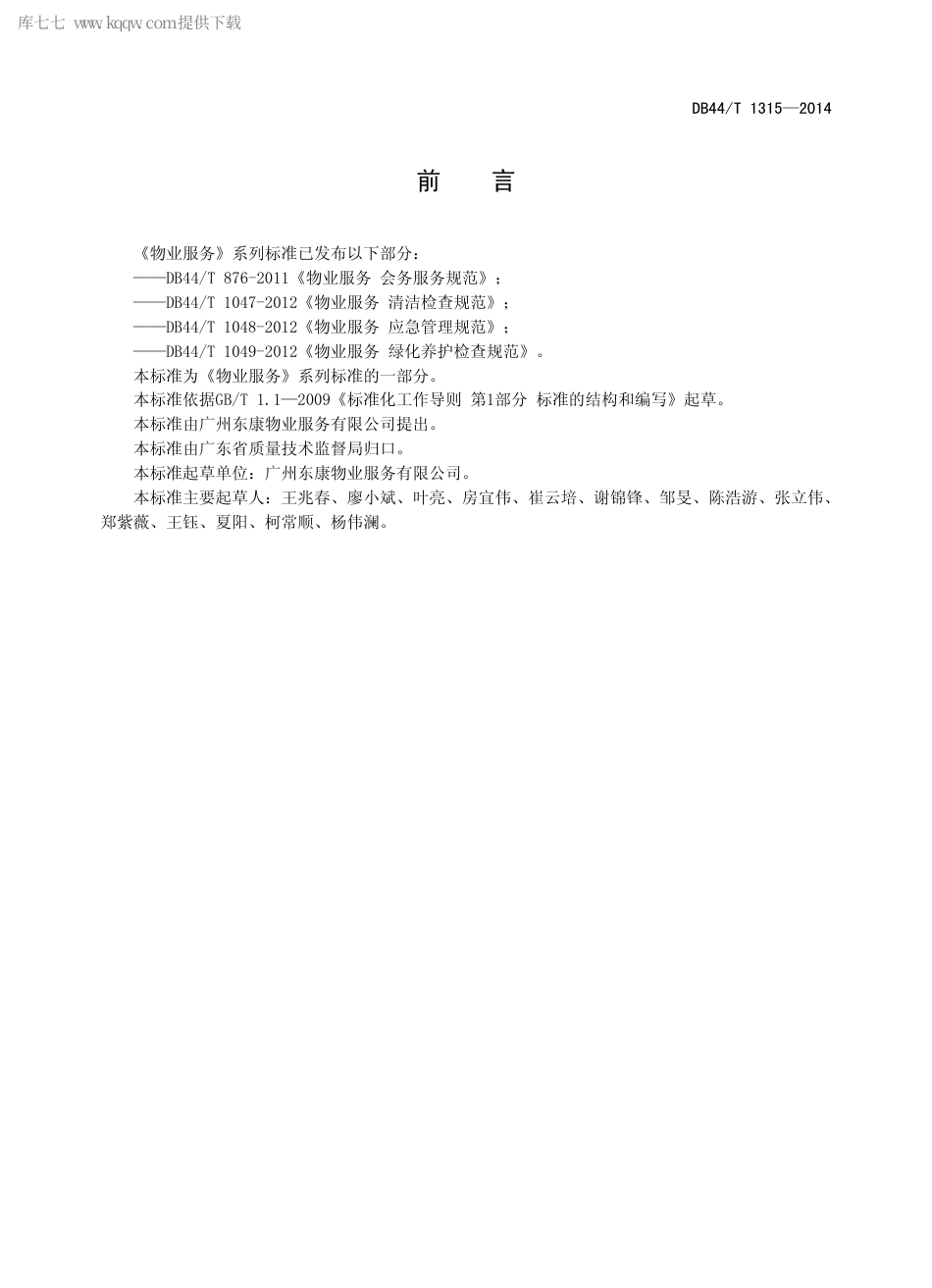 库七七 www.kqqw.com提供下载

DB44/T 1315—2014

前　言

《物业服务》系列标准已发布以下部分：
——DB44/T 876-2011《物业服务 会务服务规范》；
——DB44/T 1047-2012《物业服务 清洁检查规范》；
——DB44/T 1048-2012《物业服务 应急管理规范》；
——DB44/T 1049-2012《物业服务 绿化养护检查规范》。
本标准为《物业服务》系列标准的一部分。
本标准依据GB/T 1.1—2009《标准化工作导则 第1部分 标准的结构和编写》起草。
本标准由广州东康物业服务有限公司提出。
本标准由广东省质量技术监督局归口。
本标准起草单位：广州东康物业服务有限公司。
本标准主要起草人：王兆春、廖小斌、叶亮、房宜伟、崔云培、谢锦锋、邹旻、陈浩游、张立伟、郑紫薇、王钰、夏阳、柯常顺、杨伟澜。